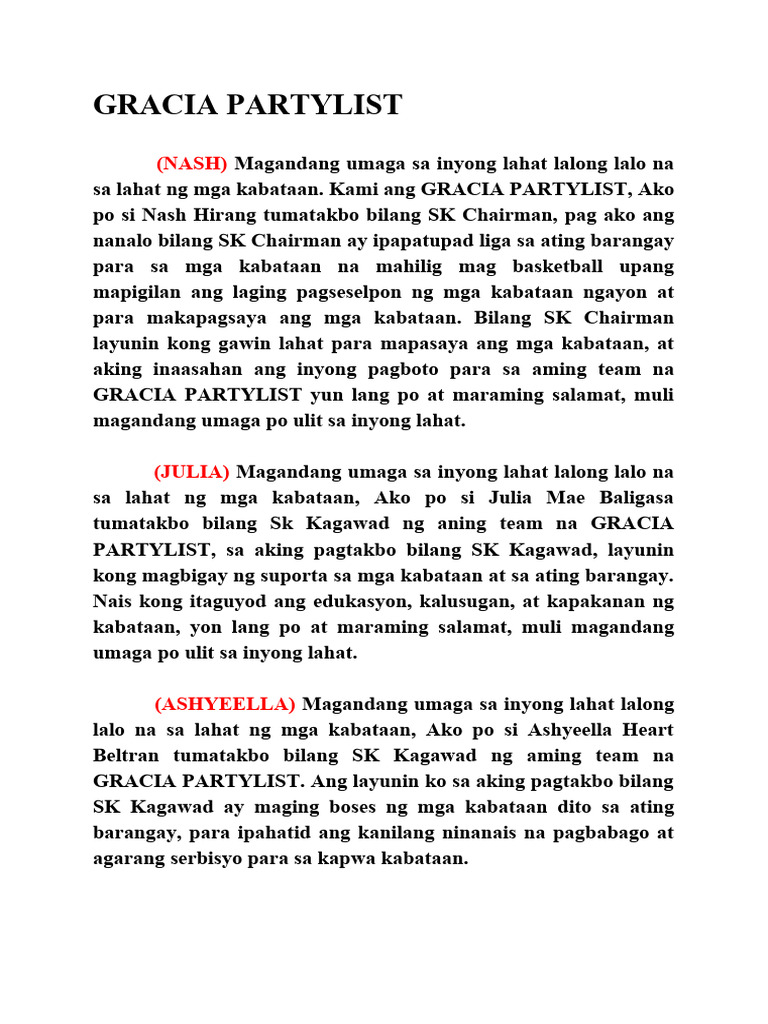 GRACIA PARTYLIST

(NASH) Magandang umaga sa inyong lahat lalong lalo na sa lahat ng mga kabataan. Kami ang GRACIA PARTYLIST, Ako po si Nash Hirang tumatakbo bilang SK Chairman, pag ako ang nanalo bilang SK Chairman ay ipapatupad liga sa ating barangay para sa mga kabataan na mahilig mag basketball upang mapigilan ang laging pagseselpon ng mga kabataan ngayon at para makapagsaya ang mga kabataan. Bilang SK Chairman layunin kong gawin lahat para mapasaya ang mga kabataan, at aking inaasahan ang inyong pagboto para sa aming team na GRACIA PARTYLIST yun lang po at maraming salamat, muli magandang umaga po ulit sa inyong lahat.

(JULIA) Magandang umaga sa inyong lahat lalong lalo na sa lahat ng mga kabataan, Ako po si Julia Mae Baligasa tumatakbo bilang Sk Kagawad ng aning team na GRACIA PARTYLIST, sa aking pagtakbo bilang SK Kagawad, layunin kong magbigay ng suporta sa mga kabataan at sa ating barangay. Nais kong itaguyod ang edukasyon, kalusugan, at kapakanan ng kabataan, yon lang po at maraming salamat, muli magandang umaga po ulit sa inyong lahat.

(ASHYEELLA) Magandang umaga sa inyong lahat lalong lalo na sa lahat ng mga kabataan, Ako po si Ashyeella Heart Beltran tumatakbo bilang SK Kagawad ng aming team na GRACIA PARTYLIST. Ang layunin ko sa aking pagtakbo bilang SK Kagawad ay maging boses ng mga kabataan dito sa ating barangay, para ipahatid ang kanilang ninanais na pagbabago at agarang serbisyo para sa kapwa kabataan.